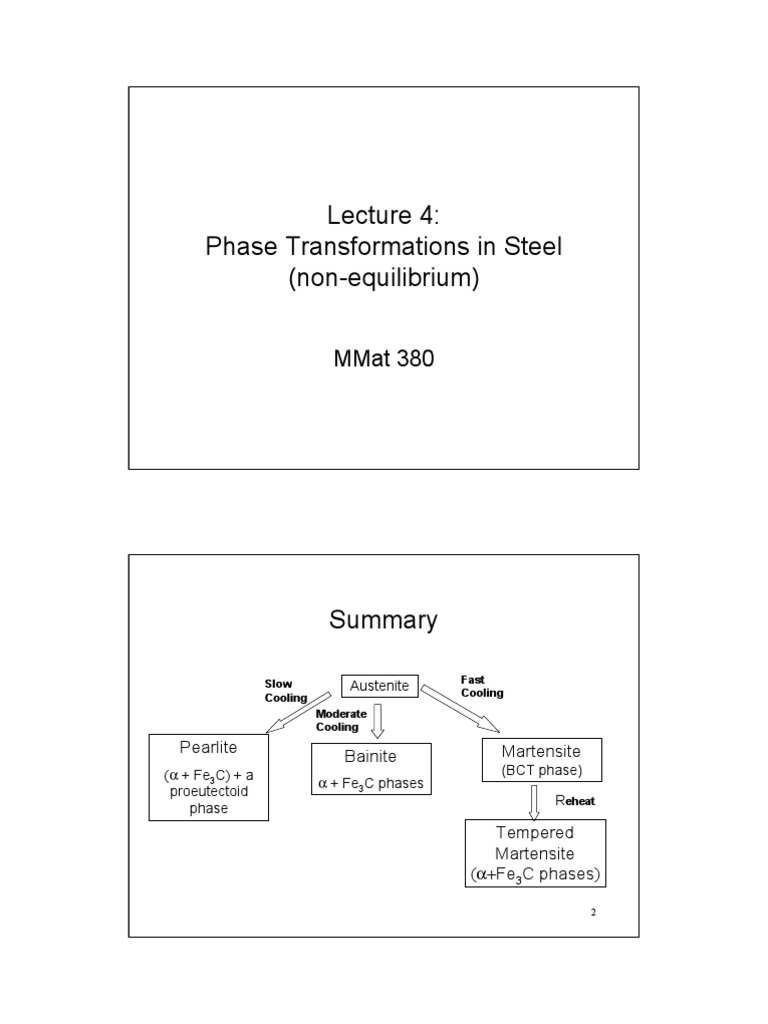 Lecture 4:
Phase Transformations in Steel
(non-equilibrium)

MMat 380

Summary

Austenite

Slow Cooling

Moderate Cooling

Fast Cooling

Pearlite
($\alpha$ + $Fe_3C$) + a proeutectoid phase

Bainite
$\alpha$ + $Fe_3C$ phases

Martensite
(BCT phase)

Reheat

Tempered Martensite
($\alpha$+$Fe_3C$ phases)

2